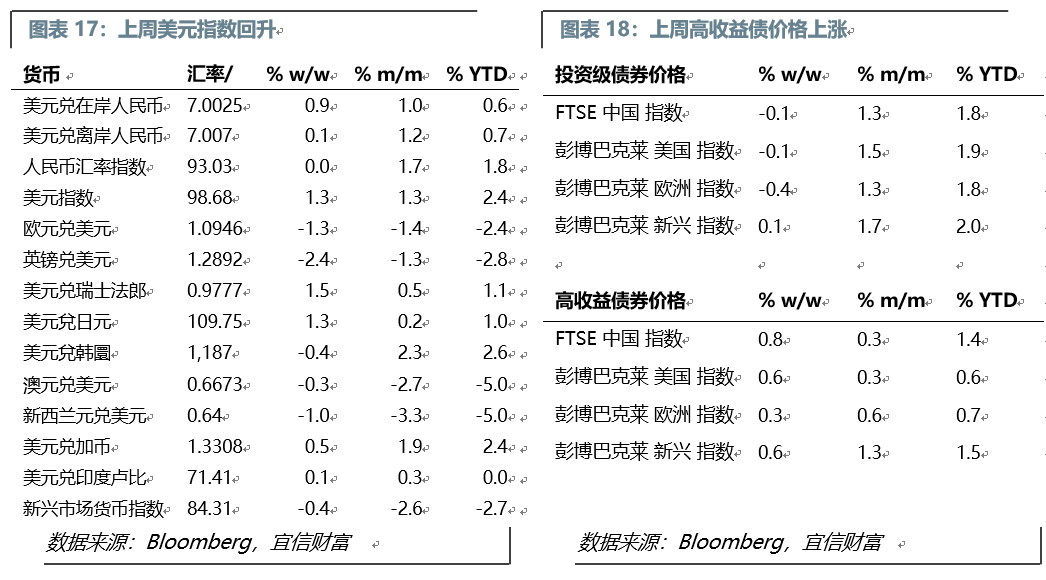 图表 17：上周美元指数回升

| 货币 | 汇率/ | % w/w | % m/m | % YTD |
|---|---|---|---|---|
| 美元兑在岸人民币 | 7.0025 | 0.9 | 1.0 | 0.6 |
| 美元兑离岸人民币 | 7.007 | 0.1 | 1.2 | 0.7 |
| 人民币汇率指数 | 93.03 | 0.0 | 1.7 | 1.8 |
| 美元指数 | 98.68 | 1.3 | 1.3 | 2.4 |
| 欧元兑美元 | 1.0946 | -1.3 | -1.4 | -2.4 |
| 英镑兑美元 | 1.2892 | -2.4 | -1.3 | -2.8 |
| 美元兑瑞士法郎 | 0.9777 | 1.5 | 0.5 | 1.1 |
| 美元兑日元 | 109.75 | 1.3 | 0.2 | 1.0 |
| 美元兑韩圜 | 1,187 | -0.4 | 2.3 | 2.6 |
| 澳元兑美元 | 0.6673 | -0.3 | -2.7 | -5.0 |
| 新西兰元兑美元 | 0.64 | -1.0 | -3.3 | -5.0 |
| 美元兑加币 | 1.3308 | 0.5 | 1.9 | 2.4 |
| 美元兑印度卢比 | 71.41 | 0.1 | 0.3 | 0.0 |
| 新兴市场货币指数 | 84.31 | -0.4 | -2.6 | -2.7 |

数据来源：Bloomberg，宜信财富

图表 18：上周高收益债价格上涨

| 投资级债券价格 | % w/w | % m/m | % YTD |
|---|---|---|---|
| FTSE 中国 指数 | -0.1 | 1.3 | 1.8 |
| 彭博巴克莱 美国 指数 | -0.1 | 1.5 | 1.9 |
| 彭博巴克莱 欧洲 指数 | -0.4 | 1.3 | 1.8 |
| 彭博巴克莱 新兴 指数 | 0.1 | 1.7 | 2.0 |

| 高收益债券价格 | % w/w | % m/m | % YTD |
|---|---|---|---|
| FTSE 中国 指数 | 0.8 | 0.3 | 1.4 |
| 彭博巴克莱 美国 指数 | 0.6 | 0.3 | 0.6 |
| 彭博巴克莱 欧洲 指数 | 0.3 | 0.6 | 0.7 |
| 彭博巴克莱 新兴 指数 | 0.6 | 1.3 | 1.5 |

数据来源：Bloomberg，宜信财富